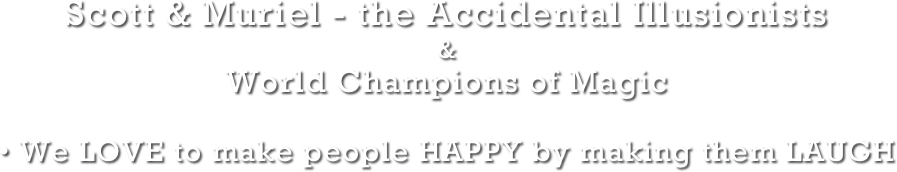 Scott & Muriel - the Accidental Illusionists
&
World Champions of Magic

• We LOVE to make people HAPPY by making them LAUGH